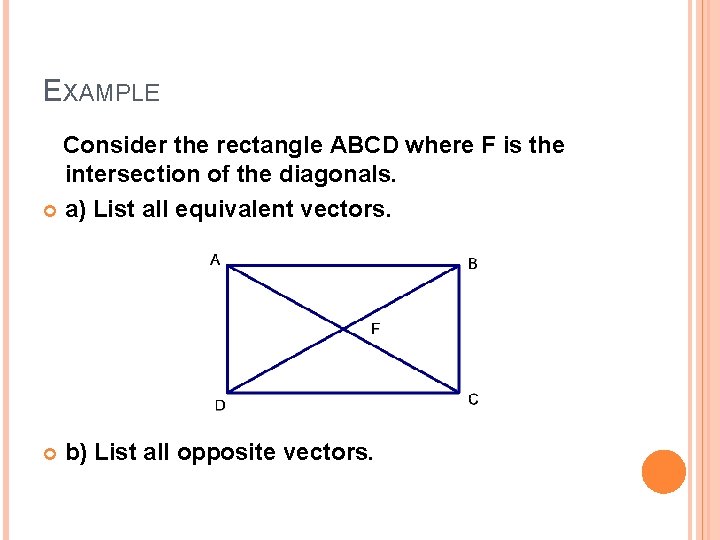 EXAMPLE

Consider the rectangle ABCD where F is the intersection of the diagonals.

a) List all equivalent vectors.

A B F D C

b) List all opposite vectors.